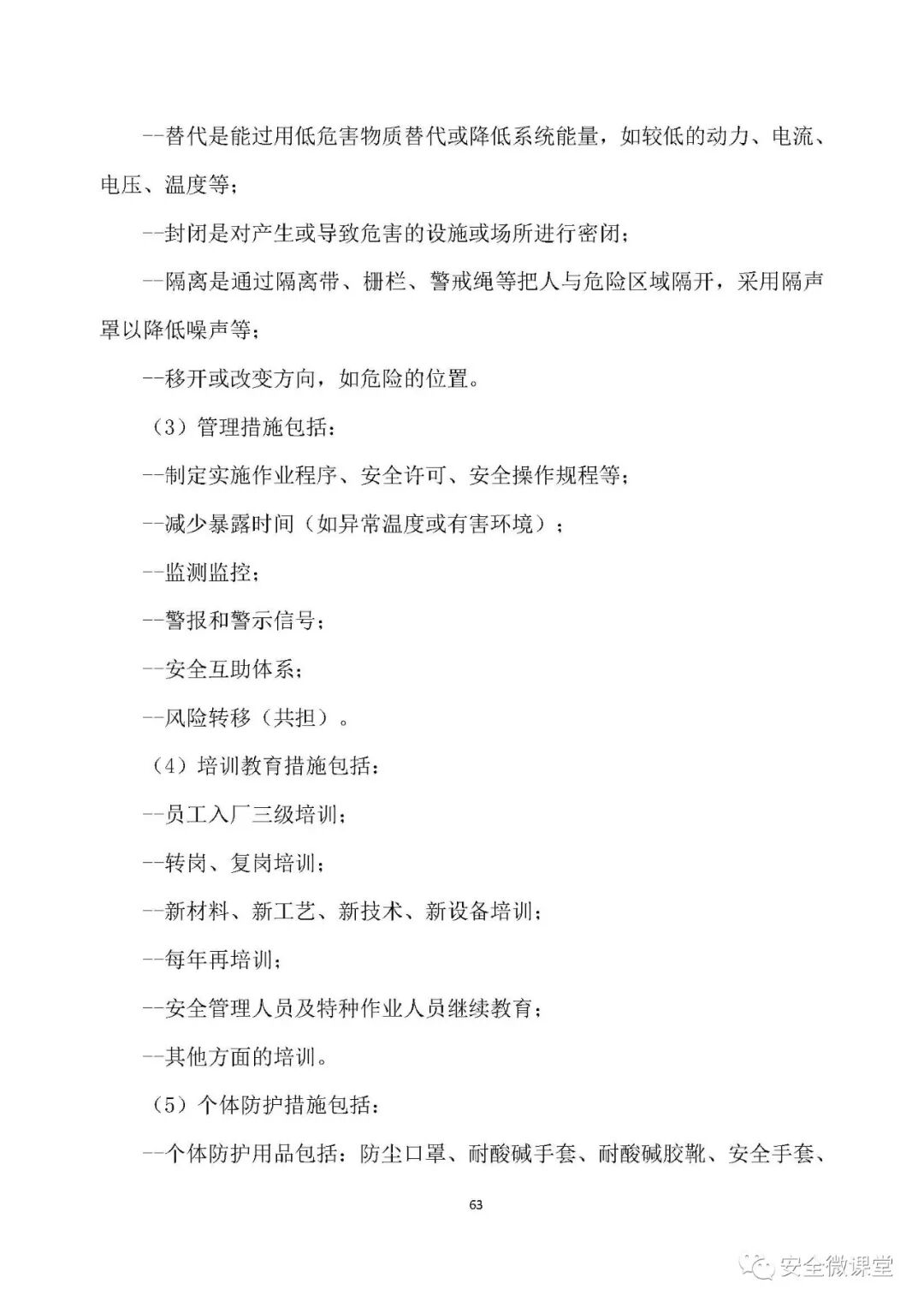 --替代是能过用低危害物质替代或降低系统能量，如较低的动力、电流、电压、温度等；

--封闭是对产生或导致危害的设施或场所进行密闭；

--隔离是通过隔离带、栅栏、警戒绳等把人与危险区域隔开，采用隔声罩以降低噪声等；

--移开或改变方向，如危险的位置。

（3）管理措施包括：

--制定实施作业程序、安全许可、安全操作规程等；

--减少暴露时间（如异常温度或有害环境）；

--监测监控；

--警报和警示信号；

--安全互助体系；

--风险转移（共担）。

（4）培训教育措施包括：

--员工入厂三级培训；

--转岗、复岗培训；

--新材料、新工艺、新技术、新设备培训；

--每年再培训；

--安全管理人员及特种作业人员继续教育；

--其他方面的培训。

（5）个体防护措施包括：

--个体防护用品包括：防尘口罩、耐酸碱手套、耐酸碱胶靴、安全手套、

63

安全微课堂